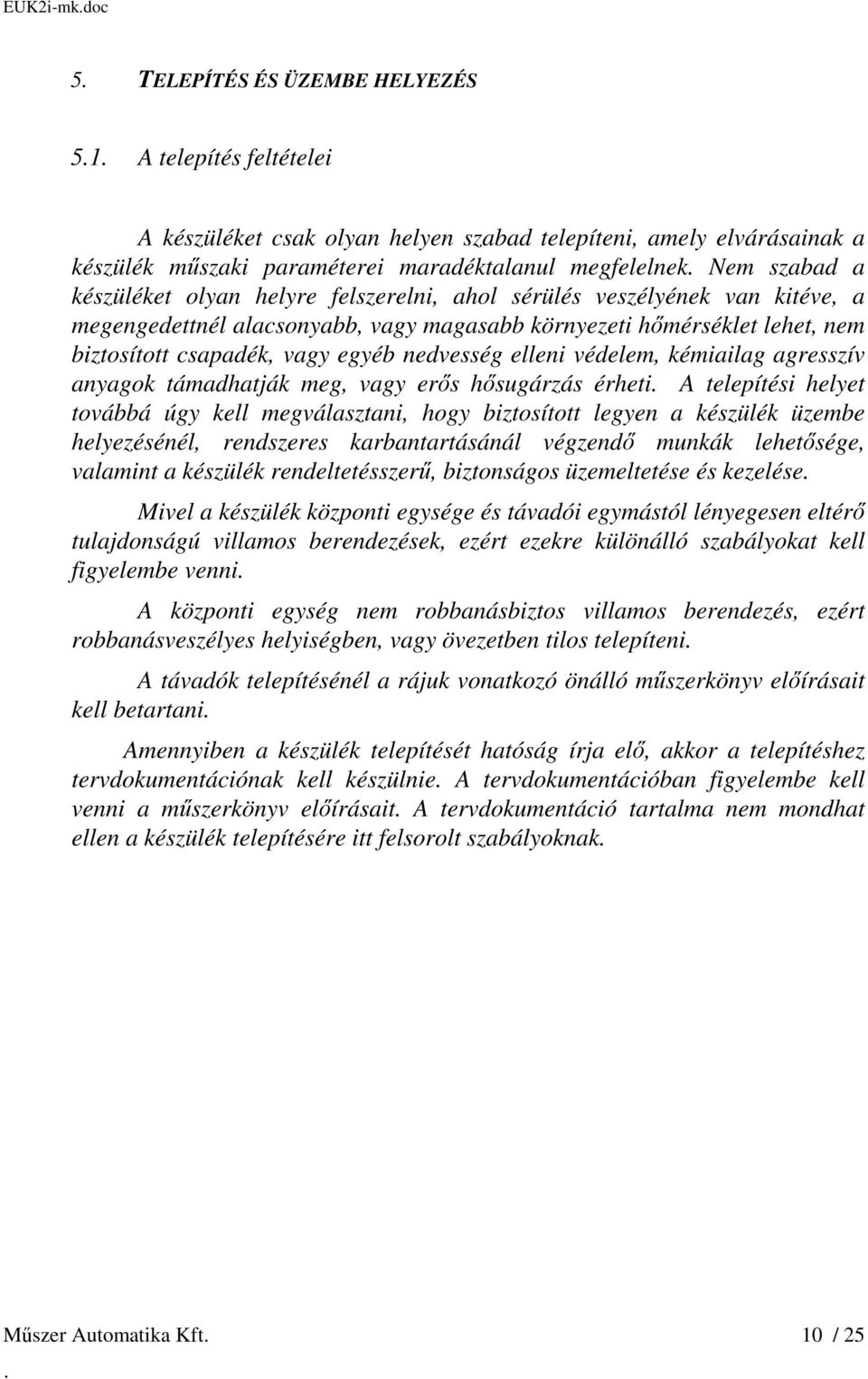 EUK2i-mk.doc

5. TELEPÍTÉS ÉS ÜZEMBE HELYEZÉS

5.1. A telepítés feltételei

A készüléket csak olyan helyen szabad telepíteni, amely elvárásainak a készülék műszaki paraméterei maradéktalanul megfelelnek. Nem szabad a készüléket olyan helyre felszerelni, ahol sérülés veszélyének van kitéve, a megengedettnél alacsonyabb, vagy magasabb környezeti hőmérséklet lehet, nem biztosított csapadék, vagy egyéb nedvesség elleni védelem, kémiailag agresszív anyagok támadhatják meg, vagy erős hősugárzás érheti. A telepítési helyet továbbá úgy kell megválasztani, hogy biztosított legyen a készülék üzembe helyezésénél, rendszeres karbantartásánál végzendő munkák lehetősége, valamint a készülék rendeltetésszerű, biztonságos üzemeltetése és kezelése.

Mivel a készülék központi egysége és távadói egymástól lényegesen eltérő tulajdonságú villamos berendezések, ezért ezekre különálló szabályokat kell figyelembe venni.

A központi egység nem robbanásbiztos villamos berendezés, ezért robbanásveszélyes helyiségben, vagy övezetben tilos telepíteni.

A távadók telepítésénél a rájuk vonatkozó önálló műszerkönyv előírásait kell betartani.

Amennyiben a készülék telepítését hatóság írja elő, akkor a telepítéshez tervdokumentációnak kell készülnie. A tervdokumentációban figyelembe kell venni a műszerkönyv előírásait. A tervdokumentáció tartalma nem mondhat ellen a készülék telepítésére itt felsorolt szabályoknak.

Műszer Automatika Kft. 10 / 25
.